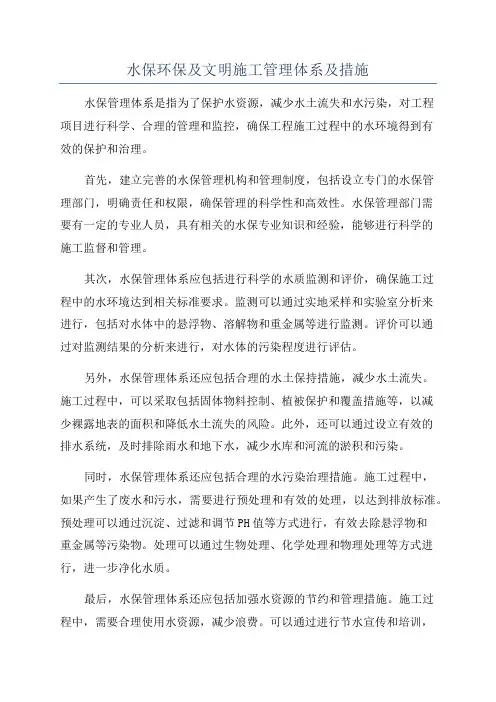 水保环保及文明施工管理体系及措施

水保管理体系是指为了保护水资源，减少水土流失和水污染，对工程项目进行科学、合理的管理和监控，确保工程施工过程中的水环境得到有效的保护和治理。

首先，建立完善的水保管理机构和管理制度，包括设立专门的水保管理部门，明确责任和权限，确保管理的科学性和高效性。水保管理部门需要有一定的专业人员，具有相关的水保专业知识和经验，能够进行科学的施工监督和管理。

其次，水保管理体系应包括进行科学的水质监测和评价，确保施工过程中的水环境达到相关标准要求。监测可以通过实地采样和实验室分析来进行，包括对水体中的悬浮物、溶解物和重金属等进行监测。评价可以通过对监测结果的分析来进行，对水体的污染程度进行评估。

另外，水保管理体系还应包括合理的水土保持措施，减少水土流失。施工过程中，可以采取包括固体物料控制、植被保护和覆盖措施等，以减少裸露地表的面积和降低水土流失的风险。此外，还可以通过设立有效的排水系统，及时排除雨水和地下水，减少水库和河流的淤积和污染。

同时，水保管理体系还应包括合理的水污染治理措施。施工过程中，如果产生了废水和污水，需要进行预处理和有效的处理，以达到排放标准。预处理可以通过沉淀、过滤和调节PH值等方式进行，有效去除悬浮物和重金属等污染物。处理可以通过生物处理、化学处理和物理处理等方式进行，进一步净化水质。

最后，水保管理体系还应包括加强水资源的节约和管理措施。施工过程中，需要合理使用水资源，减少浪费。可以通过进行节水宣传和培训，